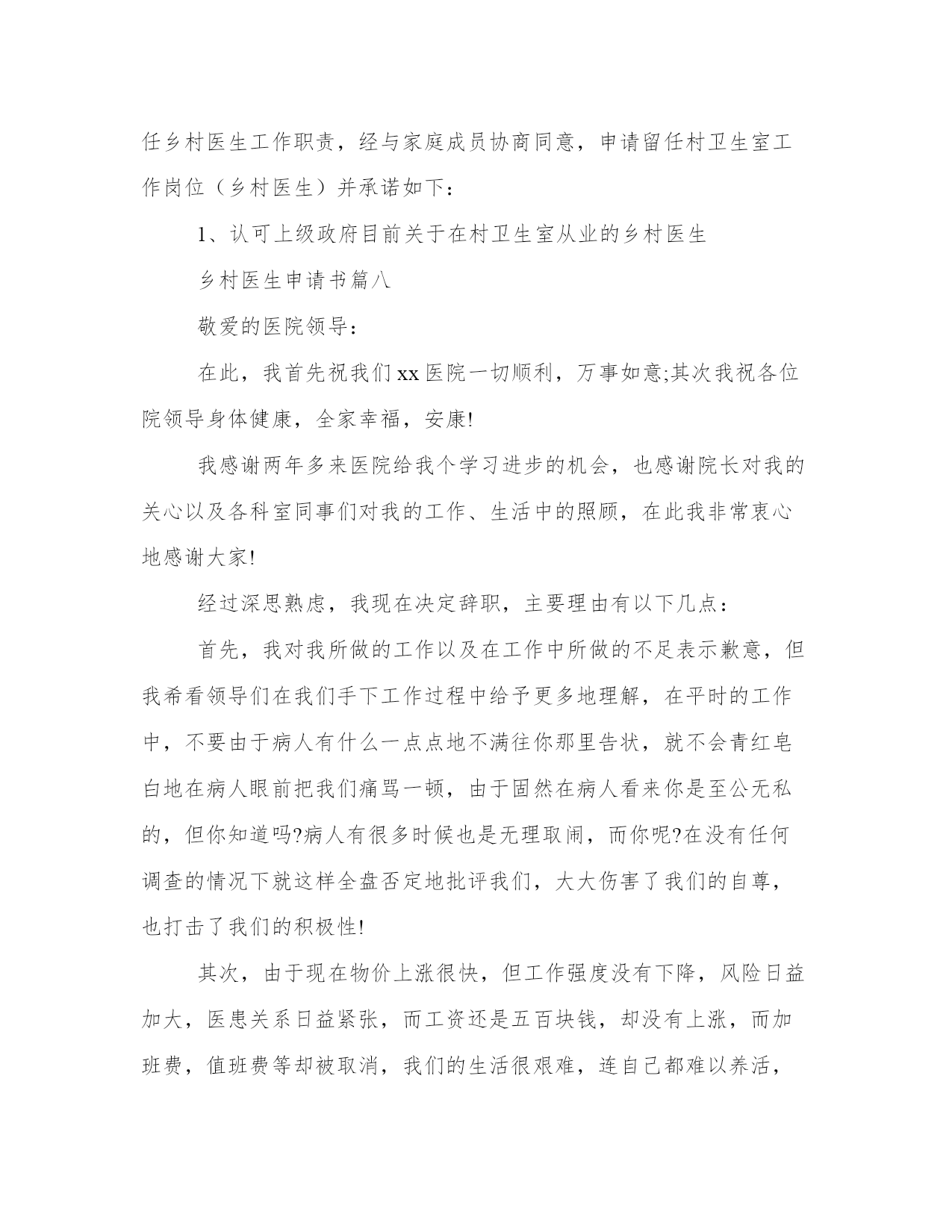 任乡村医生工作职责，经与家庭成员协商同意，申请留任村卫生室工作岗位（乡村医生）并承诺如下：

1、认可上级政府目前关于在村卫生室从业的乡村医生

乡村医生申请书篇八

敬爱的医院领导：

在此，我首先祝我们xx医院一切顺利，万事如意;其次我祝各位院领导身体健康，全家幸福，安康!

我感谢两年多来医院给我个学习进步的机会，也感谢院长对我的关心以及各科室同事们对我的工作、生活中的照顾，在此我非常衷心地感谢大家!

经过深思熟虑，我现在决定辞职，主要理由有以下几点：

首先，我对我所做的工作以及在工作中所做的不足表示歉意，但我希看领导们在我们手下工作过程中给予更多地理解，在平时的工作中，不要由于病人有什么一点点地不满往你那里告状，就不会青红皂白地在病人眼前把我们痛骂一顿，由于固然在病人看来你是至公无私的，但你知道吗?病人有很多时候也是无理取闹，而你呢?在没有任何调查的情况下就这样全盘否定地批评我们，大大伤害了我们的自尊，也打击了我们的积极性!

其次，由于现在物价上涨很快，但工作强度没有下降，风险日益加大，医患关系日益紧张，而工资还是五百块钱，却没有上涨，而加班费，值班费等却被取消，我们的生活很艰难，连自己都难以养活，